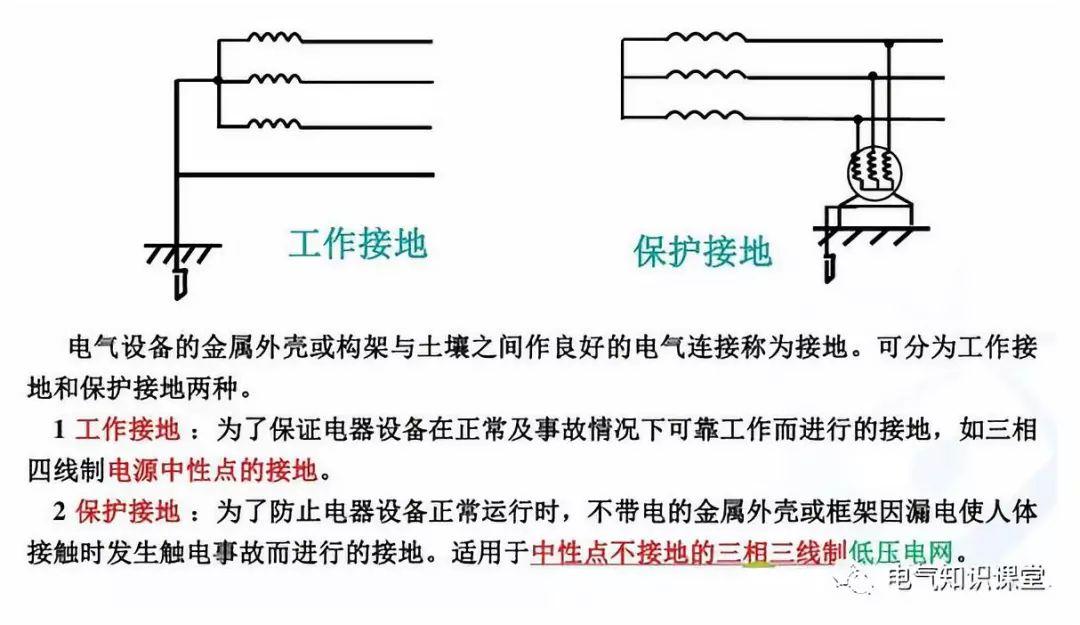 工作接地

保护接地

电气设备的金属外壳或构架与土壤之间作良好的电气连接称为接地。可分为工作接地和保护接地两种。

1 工作接地 ：为了保证电器设备在正常及事故情况下可靠工作而进行的接地，如三相四线制电源中性点的接地。

2 保护接地 ：为了防止电器设备正常运行时，不带电的金属外壳或框架因漏电使人体接触时发生触电事故而进行的接地。适用于中性点不接地的三相三线制低压电网。

电气知识课堂